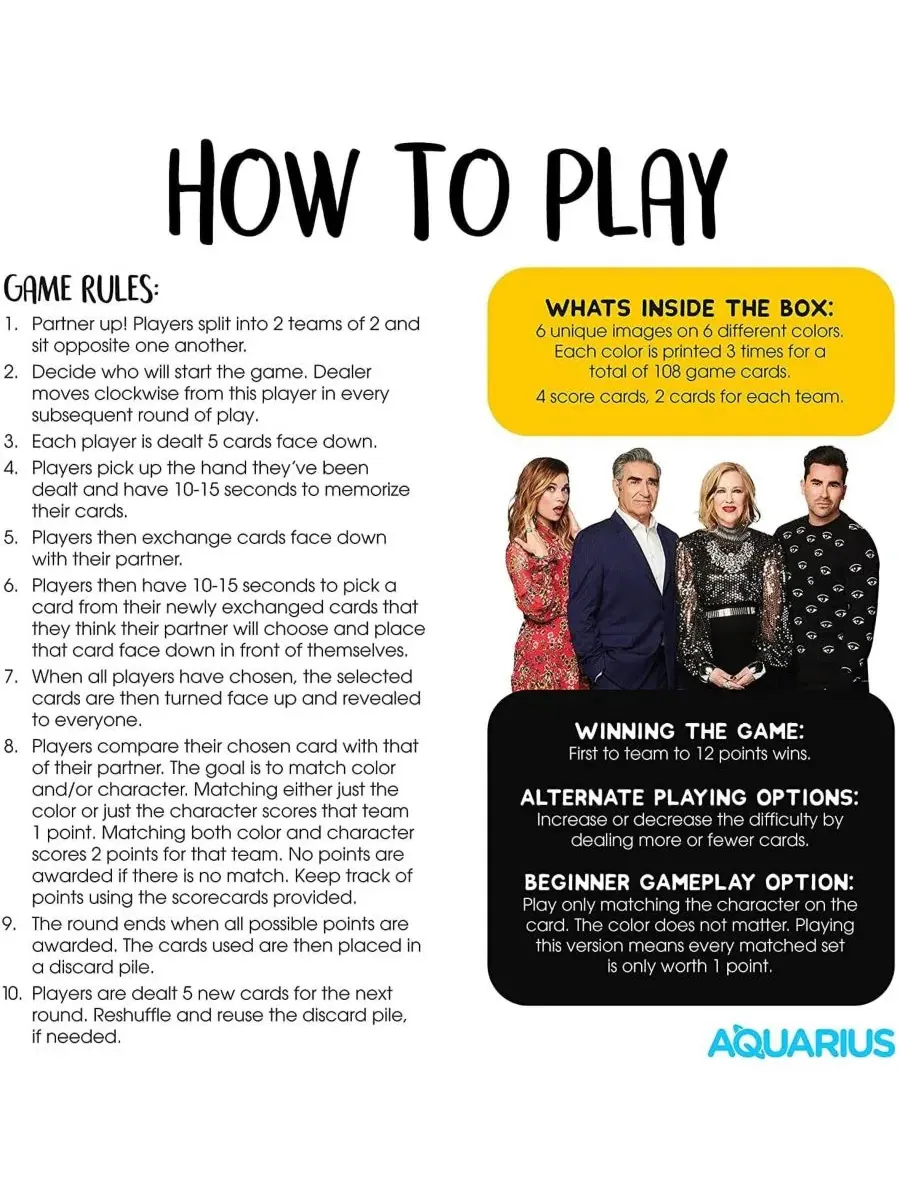 HOW TO PLAY

GAME RULES:

1. Partner up! Players split into 2 teams of 2 and sit opposite one another.
2. Decide who will start the game. Dealer moves clockwise from this player in every subsequent round of play.
3. Each player is dealt 5 cards face down.
4. Players pick up the hand they've been dealt and have 10-15 seconds to memorize their cards.
5. Players then exchange cards face down with their partner.
6. Players then have 10-15 seconds to pick a card from their newly exchanged cards that they think their partner will choose and place that card face down in front of themselves.
7. When all players have chosen, the selected cards are then turned face up and revealed to everyone.
8. Players compare their chosen card with that of their partner. The goal is to match color and/or character. Matching either just the color or just the character scores that team 1 point. Matching both color and character scores 2 points for that team. No points are awarded if there is no match. Keep track of points using the scorecards provided.
9. The round ends when all possible points are awarded. The cards used are then placed in a discard pile.
10. Players are dealt 5 new cards for the next round. Reshuffle and reuse the discard pile, if needed.

WHATS INSIDE THE BOX:
6 unique images on 6 different colors. Each color is printed 3 times for a total of 108 game cards.
4 score cards, 2 cards for each team.

WINNING THE GAME:
First to team to 12 points wins.

ALTERNATE PLAYING OPTIONS:
Increase or decrease the difficulty by dealing more or fewer cards.

BEGINNER GAMEPLAY OPTION:
Play only matching the character on the card. The color does not matter. Playing this version means every matched set is only worth 1 point.

AQUARIUS